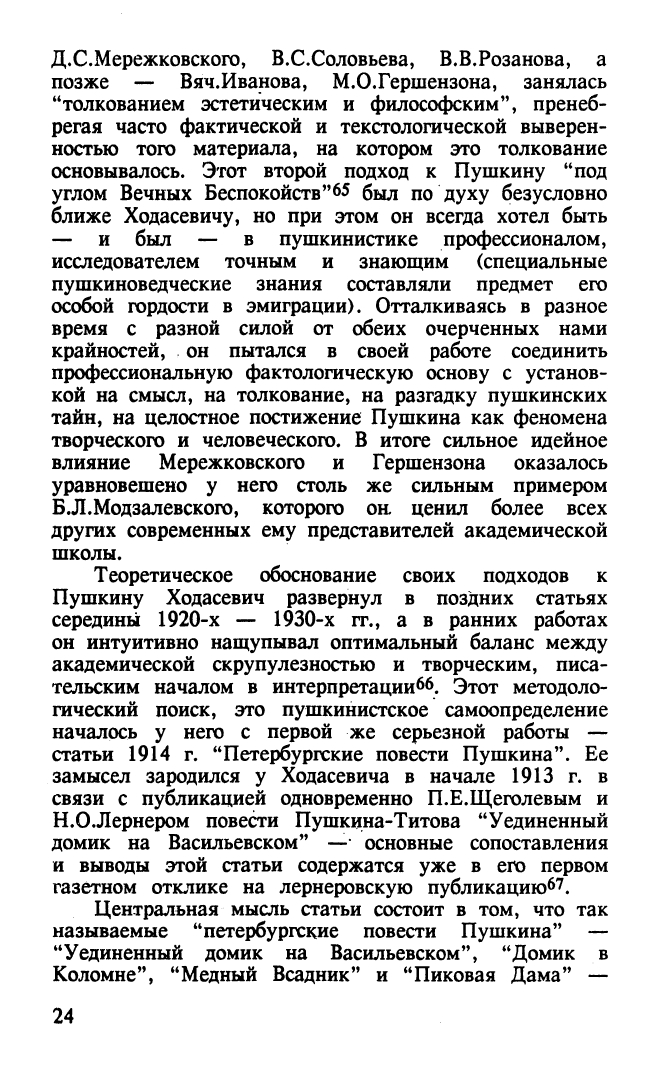 Д.С.Мережковского, В.С.Соловьева, В.В.Розанова, а позже — Вяч.Иванова, М.О.Гершензона, занялась "толкованием эстетическим и философским", пренебрегая часто фактической и текстологической выверенностью того материала, на котором это толкование основывалось. Этот второй подход к Пушкину "под углом Вечных Беспокойств"$^{65}$ был по духу безусловно ближе Ходасевичу, но при этом он всегда хотел быть — и был — в пушкинистике профессионалом, исследователем точным и знающим (специальные пушкиноведческие знания составляли предмет его особой гордости в эмиграции). Отталкиваясь в разное время с разной силой от обеих очерченных нами крайностей, он пытался в своей работе соединить профессиональную фактологическую основу с установкой на смысл, на толкование, на разгадку пушкинских тайн, на целостное постижение Пушкина как феномена творческого и человеческого. В итоге сильное идейное влияние Мережковского и Гершензона оказалось уравновешено у него столь же сильным примером Б.Л.Модзалевского, которого он ценил более всех других современных ему представителей академической школы.

Теоретическое обоснование своих подходов к Пушкину Ходасевич развернул в поздних статьях середины 1920-х — 1930-х гг., а в ранних работах он интуитивно нащупывал оптимальный баланс между академической скрупулезностью и творческим, писательским началом в интерпретации$^{66}$. Этот методологический поиск, это пушкинистское самоопределение началось у него с первой же серьезной работы — статьи 1914 г. "Петербургские повести Пушкина". Ее замысел зародился у Ходасевича в начале 1913 г. в связи с публикацией одновременно П.Е.Щеголевым и Н.О.Лернером повести Пушкина-Титова "Уединенный домик на Васильевском" — основные сопоставления и выводы этой статьи содержатся уже в его первом газетном отклике на лернеровскую публикацию$^{67}$.

Центральная мысль статьи состоит в том, что так называемые "петербургские повести Пушкина" — "Уединенный домик на Васильевском", "Домик в Коломне", "Медный Всадник" и "Пиковая Дама" —

24